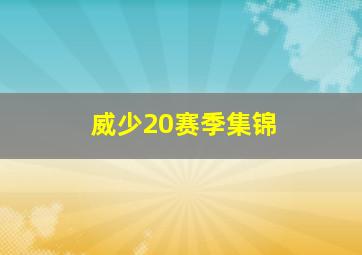 威少20赛季集锦